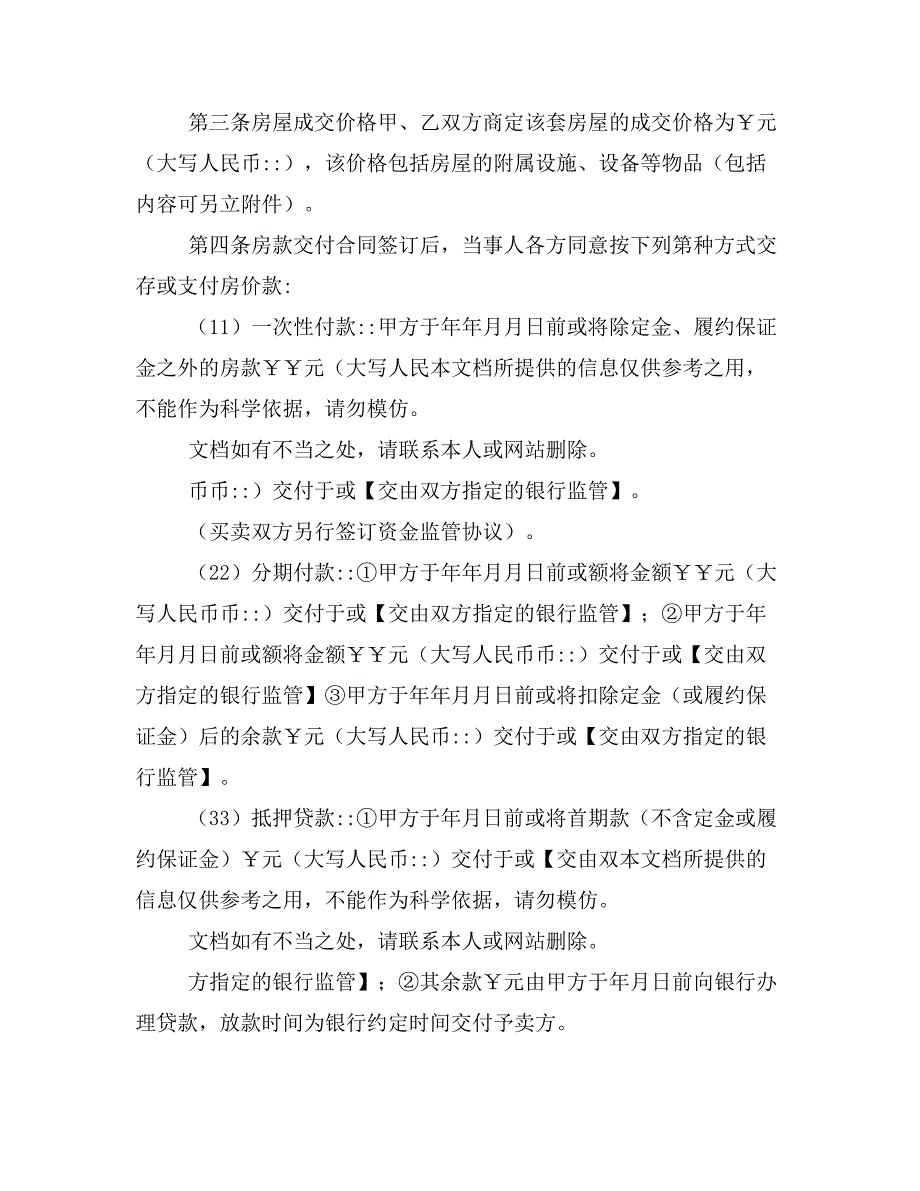 第三条房屋成交价格甲、乙双方商定该套房屋的成交价格为￥元（大写人民币::），该价格包括房屋的附属设施、设备等物品（包括内容可另立附件）。

第四条房款交付合同签订后，当事人各方同意按下列第种方式交存或支付房价款:

（11）一次性付款::甲方于年年月月日前或将除定金、履约保证金之外的房款￥￥元（大写人民本文档所提供的信息仅供参考之用，不能作为科学依据，请勿模仿。

文档如有不当之处，请联系本人或网站删除。

币币::）交付于或【交由双方指定的银行监管】。

（买卖双方另行签订资金监管协议）。

（22）分期付款::①甲方于年年月月日前或额将金额￥￥元（大写人民币币::）交付于或【交由双方指定的银行监管】；②甲方于年年月月日前或额将金额￥￥元（大写人民币币::）交付于或【交由双方指定的银行监管】③甲方于年年月月日前或将扣除定金（或履约保证金）后的余款￥元（大写人民币::）交付于或【交由双方指定的银行监管】。

（33）抵押贷款::①甲方于年月日前或将首期款（不含定金或履约保证金）￥元（大写人民币::）交付于或【交由双本文档所提供的信息仅供参考之用，不能作为科学依据，请勿模仿。

文档如有不当之处，请联系本人或网站删除。

方指定的银行监管】；②其余款￥元由甲方于年月日前向银行办理贷款，放款时间为银行约定时间交付予卖方。